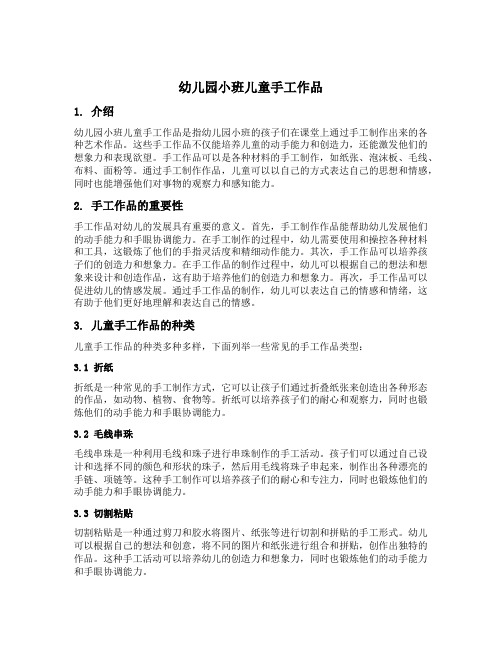 幼儿园小班儿童手工作品

1. 介绍

幼儿园小班儿童手工作品是指幼儿园小班的孩子们在课堂上通过手工制作出来的各种艺术作品。这些手工作品不仅能培养儿童的动手能力和创造力，还能激发他们的想象力和表现欲望。手工作品可以是各种材料的手工制作，如纸张、泡沫板、毛线、布料、面粉等。通过手工制作作品，儿童可以以自己的方式表达自己的思想和情感，同时也能增强他们对事物的观察力和感知能力。

2. 手工作品的重要性

手工作品对幼儿的发展具有重要的意义。首先，手工制作作品能帮助幼儿发展他们的动手能力和手眼协调能力。在手工制作的过程中，幼儿需要使用和操控各种材料和工具，这锻炼了他们的手指灵活度和精细动作能力。其次，手工作品可以培养孩子们的创造力和想象力。在手工作品的制作过程中，幼儿可以根据自己的想法和想象来设计和创造作品，这有助于培养他们的创造力和想象力。再次，手工作品可以促进幼儿的情感发展。通过手工作品的制作，幼儿可以表达自己的情感和情绪，这有助于他们更好地理解和表达自己的情感。

3. 儿童手工作品的种类

儿童手工作品的种类多种多样，下面列举一些常见的手工作品类型：

3.1 折纸

折纸是一种常见的手工制作方式，它可以让孩子们通过折叠纸张来创造出各种形态的作品，如动物、植物、食物等。折纸可以培养孩子们的耐心和观察力，同时也锻炼他们的动手能力和手眼协调能力。

3.2 毛线串珠

毛线串珠是一种利用毛线和珠子进行串珠制作的手工活动。孩子们可以通过自己设计和选择不同的颜色和形状的珠子，然后用毛线将珠子串起来，制作出各种漂亮的手链、项链等。这种手工制作可以培养孩子们的耐心和专注力，同时也锻炼他们的动手能力和手眼协调能力。

3.3 切割粘贴

切割粘贴是一种通过剪刀和胶水将图片、纸张等进行切割和拼贴的手工形式。幼儿可以根据自己的想法和创意，将不同的图片和纸张进行组合和拼贴，创作出独特的作品。这种手工活动可以培养幼儿的创造力和想象力，同时也锻炼他们的动手能力和手眼协调能力。